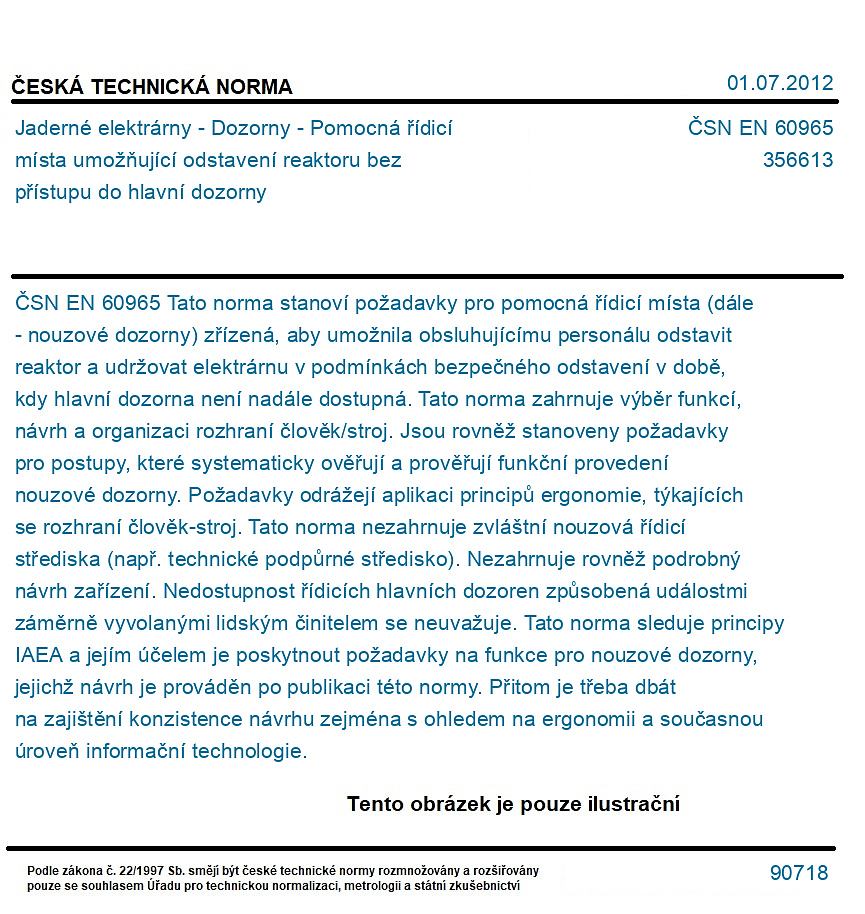 ČESKÁ TECHNICKÁ NORMA

01.07.2012

Jaderné elektrárny - Dozorny - Pomocná řídicí místa umožňující odstavení reaktoru bez přístupu do hlavní dozorny

ČSN EN 60965
356613

ČSN EN 60965 Tato norma stanoví požadavky pro pomocná řídicí místa (dále - nouzové dozorny) zřízená, aby umožnila obsluhujícímu personálu odstavit reaktor a udržovat elektrárnu v podmínkách bezpečného odstavení v době, kdy hlavní dozorna není nadále dostupná. Tato norma zahrnuje výběr funkcí, návrh a organizaci rozhraní člověk/stroj. Jsou rovněž stanoveny požadavky pro postupy, které systematicky ověřují a prověřují funkční provedení nouzové dozorny. Požadavky odrážejí aplikaci principů ergonomie, týkajících se rozhraní člověk-stroj. Tato norma nezahrnuje zvláštní nouzová řídicí střediska (např. technické podpůrné středisko). Nezahrnuje rovněž podrobný návrh zařízení. Nedostupnost řídicích hlavních dozoren způsobená událostmi záměrně vyvolanými lidským činitelem se neuvažuje. Tato norma sleduje principy IAEA a jejím účelem je poskytnout požadavky na funkce pro nouzové dozorny, jejichž návrh je prováděn po publikaci této normy. Přitom je třeba dbát na zajištění konzistence návrhu zejména s ohledem na ergonomii a současnou úroveň informační technologie.

Tento obrázek je pouze ilustrační

Podle zákona č. 22/1997 Sb. smějí být české technické normy rozmnožovány a rozšiřovány pouze se souhlasem Úřadu pro technickou normalizaci, metrologii a státní zkušebnictví

90718